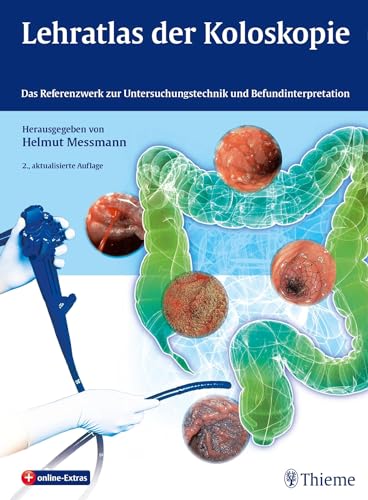 Lehratlas der Koloskopie

Das Referenzwerk zur Untersuchungstechnik und Befundinterpretation

Herausgegeben von
Helmut Messmann

2., aktualisierte Auflage

+ online-Extras

Thieme